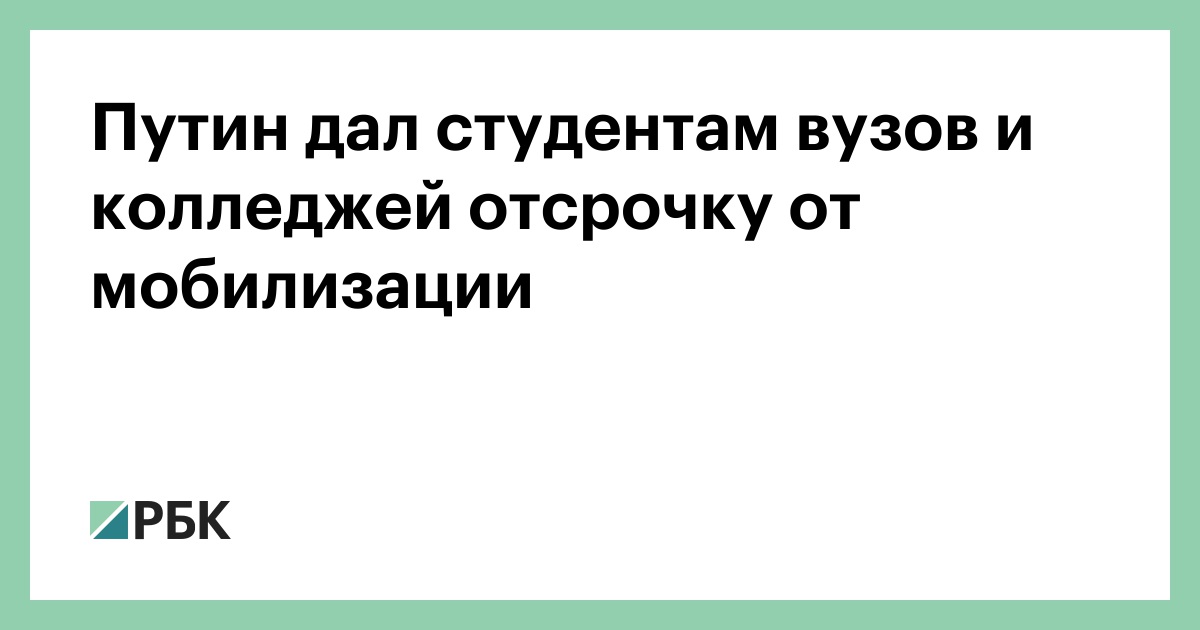 Путин дал студентам вузов и колледжей отсрочку от мобилизации

РБК